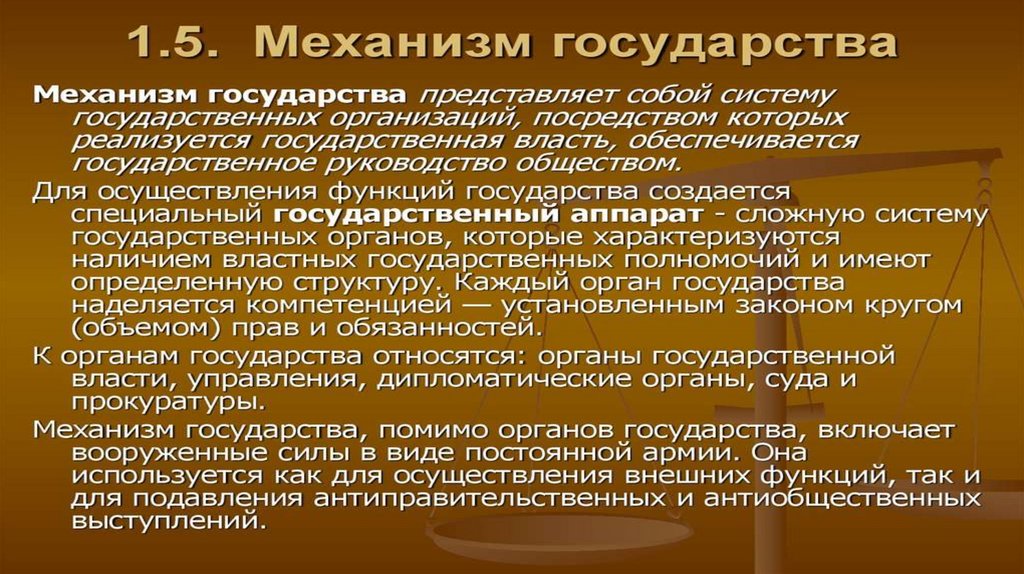 1.5. Механизм государства

Механизм государства представляет собой систему государственных организаций, посредством которых реализуется государственная власть, обеспечивается государственное руководство обществом.

Для осуществления функций государства создается специальный государственный аппарат - сложную систему государственных органов, которые характеризуются наличием властных государственных полномочий и имеют определенную структуру. Каждый орган государства наделяется компетенцией — установленным законом кругом (объемом) прав и обязанностей.

К органам государства относятся: органы государственной власти, управления, дипломатические органы, суда и прокуратуры.

Механизм государства, помимо органов государства, включает вооруженные силы в виде постоянной армии. Она используется как для осуществления внешних функций, так и для подавления антиправительственных и антиобщественных выступлений.